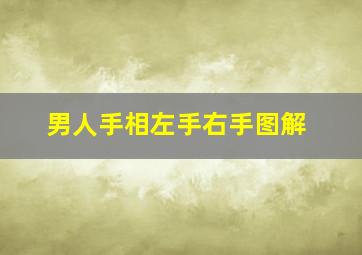 男人手相左手右手图解